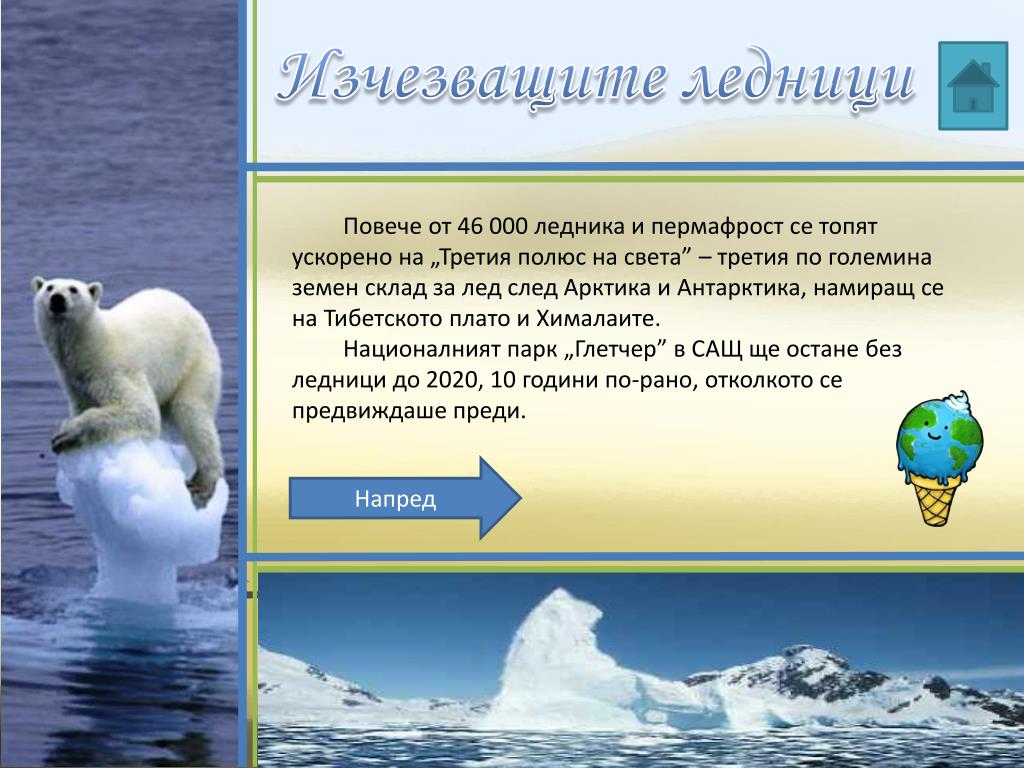 Изчезващите ледници

Повече от 46 000 ледника и пермафрост се топят ускорено на „Третия полюс на света” – третия по големина земен склад за лед след Арктика и Антарктика, намиращ се на Тибетското плато и Хималаите.

Националният парк „Глетчер” в САЩ ще остане без ледници до 2020, 10 години по-рано, отколкото се предвиждаше преди.

Напред